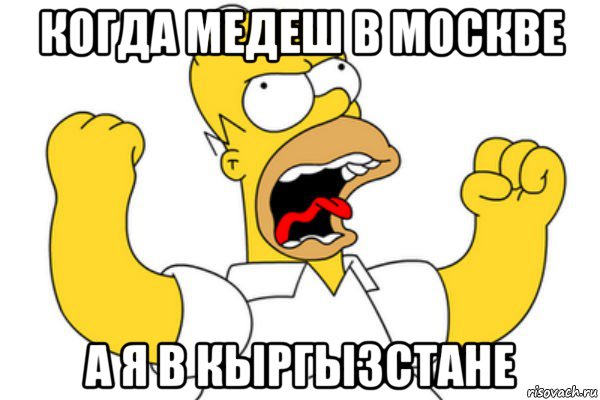 КОГДА МЕДЕШ В МОСКВЕ

А Я В КЫРГЫЗСТАНЕ

risovach.ru